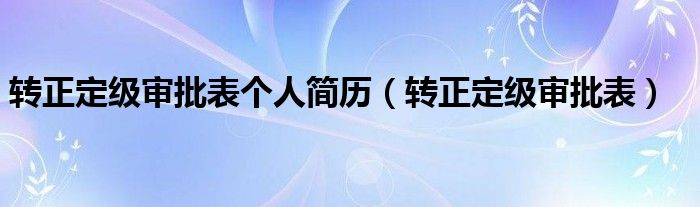 转正定级审批表个人简历（转正定级审批表）